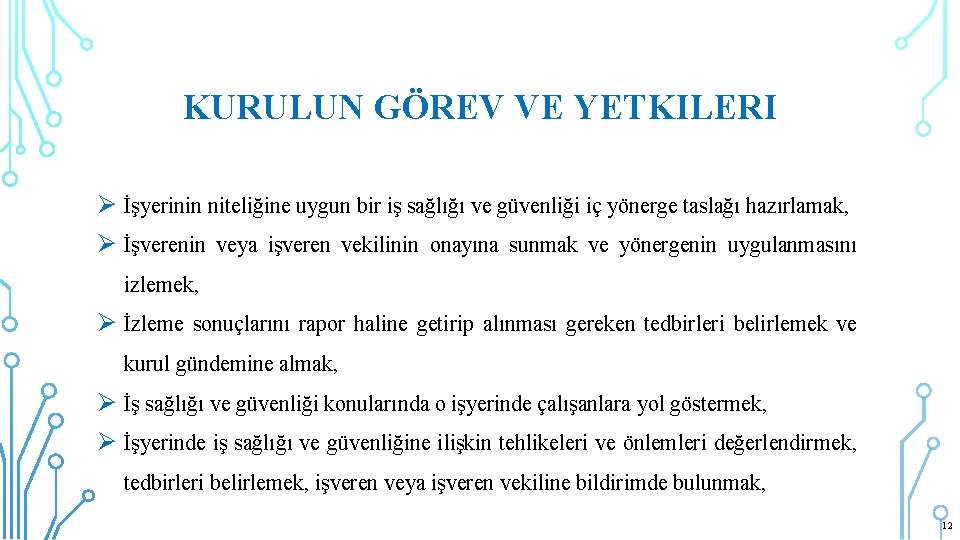 KURULUN GÖREV VE YETKILERI

➢ İşyerinin niteliğine uygun bir iş sağlığı ve güvenliği iç yönerge taslağı hazırlamak,

➢ İşverenin veya işveren vekilinin onayına sunmak ve yönergenin uygulanmasını izlemek,

➢ İzleme sonuçlarını rapor haline getirip alınması gereken tedbirleri belirlemek ve kurul gündemine almak,

➢ İş sağlığı ve güvenliği konularında o işyerinde çalışanlara yol göstermek,

➢ İşyerinde iş sağlığı ve güvenliğine ilişkin tehlikeleri ve önlemleri değerlendirmek, tedbirleri belirlemek, işveren veya işveren vekiline bildirimde bulunmak,

12